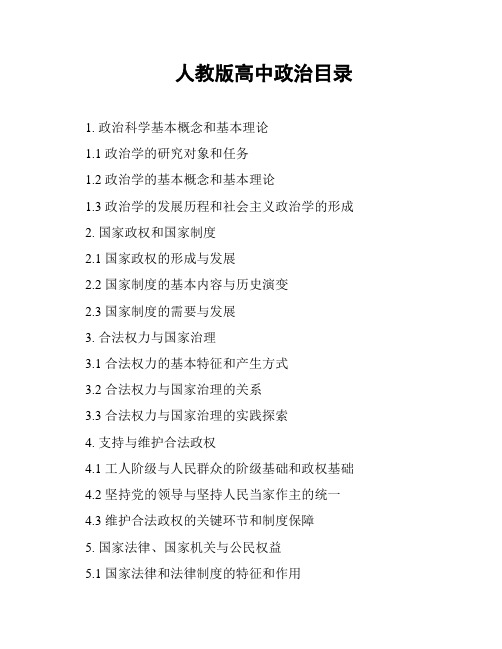 人教版高中政治目录

1. 政治科学基本概念和基本理论

1.1 政治学的研究对象和任务

1.2 政治学的基本概念和基本理论

1.3 政治学的发展历程和社会主义政治学的形成

2. 国家政权和国家制度

2.1 国家政权的形成与发展

2.2 国家制度的基本内容与历史演变

2.3 国家制度的需要与发展

3. 合法权力与国家治理

3.1 合法权力的基本特征和产生方式

3.2 合法权力与国家治理的关系

3.3 合法权力与国家治理的实践探索

4. 支持与维护合法政权

4.1 工人阶级与人民群众的阶级基础和政权基础

4.2 坚持党的领导与坚持人民当家作主的统一

4.3 维护合法政权的关键环节和制度保障

5. 国家法律、国家机关与公民权益

5.1 国家法律和法律制度的特征和作用